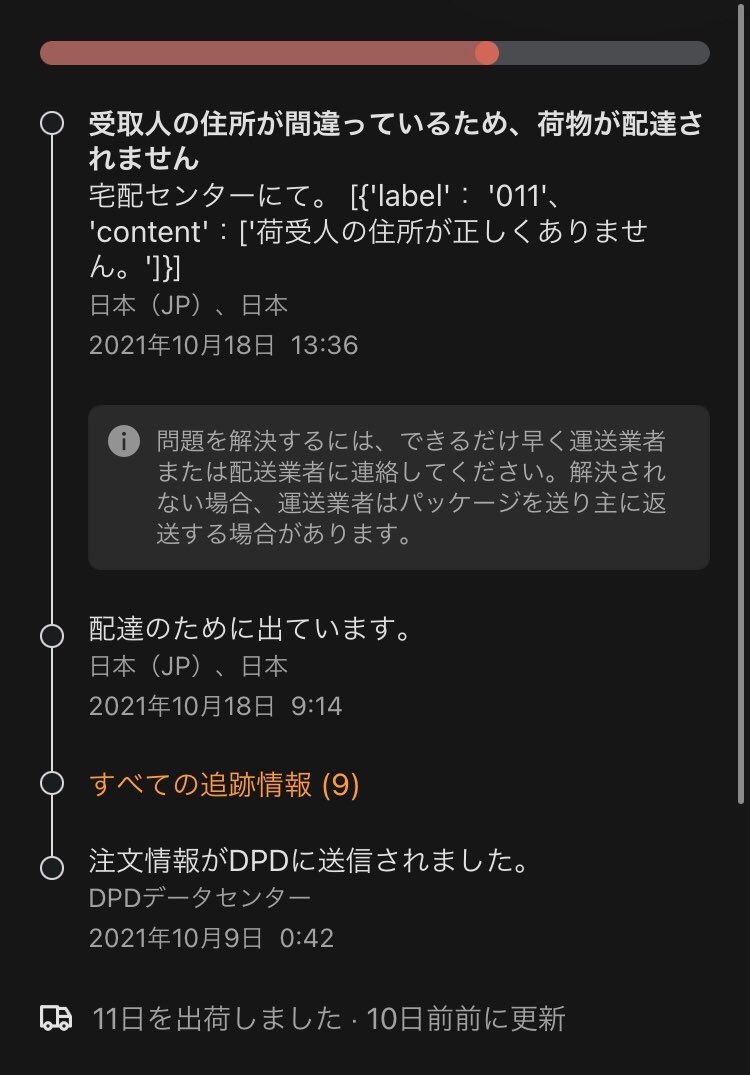 受取人の住所が間違っているため、荷物が配達されません

宅配センターにて。 [{'label'： '011'、'content'：['荷受人の住所が正しくありません。']}]

日本（JP）、日本

2021年10月18日 13:36

問題を解決するには、できるだけ早く運送業者または配送業者に連絡してください。解決されない場合、運送業者はパッケージを送り主に返送する場合があります。

配達のために出ています。

日本（JP）、日本

2021年10月18日 9:14

すべての追跡情報 (9)

注文情報がDPDに送信されました。

DPDデータセンター

2021年10月9日 0:42

11日を出荷しました · 10日前前に更新